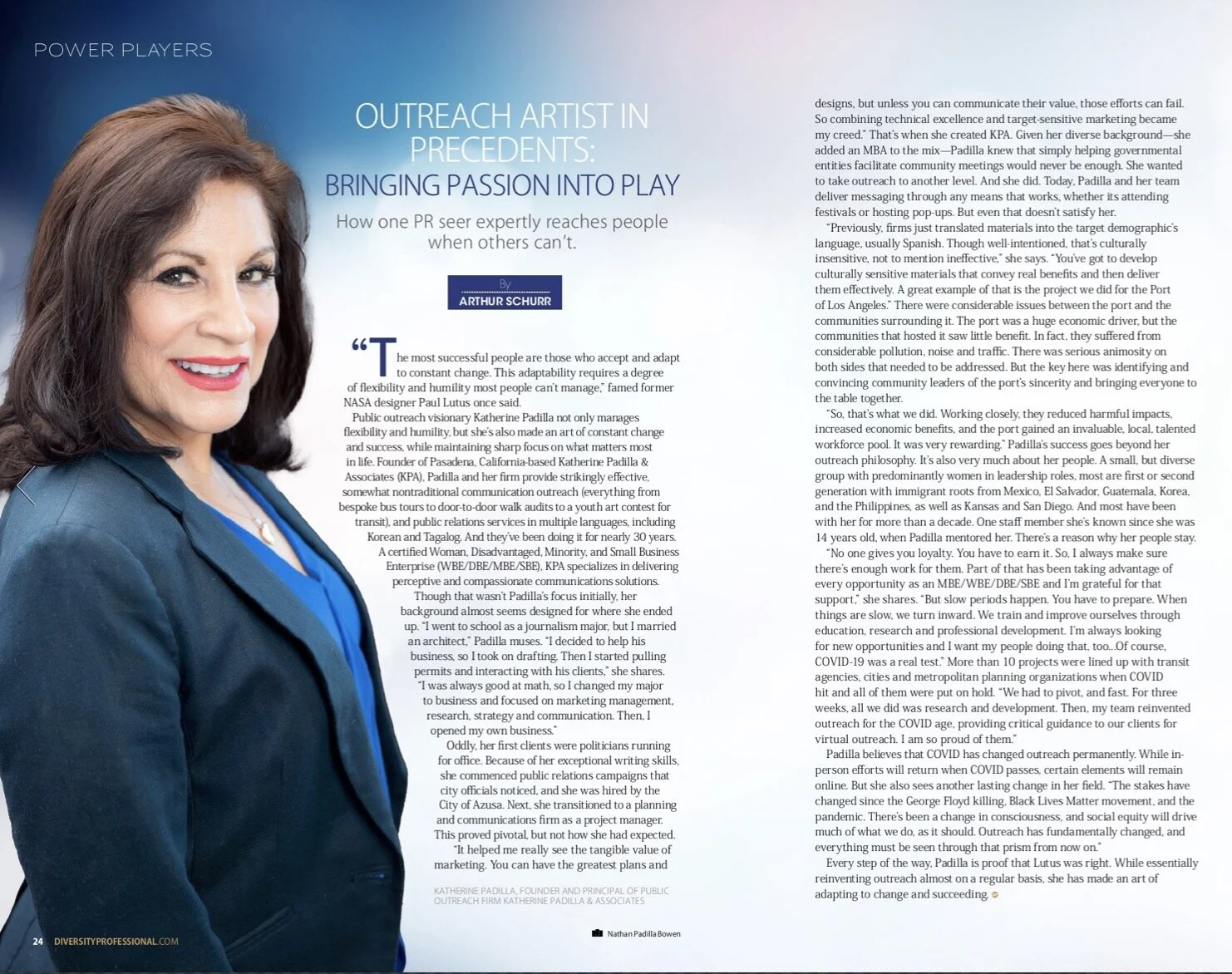 POWER PLAYERS

OUTREACH ARTIST IN PRECEDENTS: BRINGING PASSION INTO PLAY

How one PR seer expertly reaches people when others can't.

By
ARTHUR SCHURR

"The most successful people are those who accept and adapt to constant change. This adaptability requires a degree of flexibility and humility most people can't manage," famed former NASA designer Paul Lutus once said.

Public outreach visionary Katherine Padilla not only manages flexibility and humility, but she's also made an art of constant change and success, while maintaining sharp focus on what matters most in life. Founder of Pasadena, California-based Katherine Padilla & Associates (KPA), Padilla and her firm provide strikingly effective, somewhat nontraditional communication outreach (everything from bespoke bus tours to door-to-door walk audits to a youth art contest for transit), and public relations services in multiple languages, including Korean and Tagalog. And they've been doing it for nearly 30 years.

A certified Woman, Disadvantaged, Minority, and Small Business Enterprise (WBE/DBE/MBE/SBE), KPA specializes in delivering perceptive and compassionate communications solutions.

Though that wasn't Padilla's focus initially, her background almost seems designed for where she ended up. "I went to school as a journalism major, but I married an architect," Padilla muses. "I decided to help his business, so I took on drafting. Then I started pulling permits and interacting with his clients," she shares. "I was always good at math, so I changed my major to business and focused on marketing management, research, strategy and communication. Then, I opened my own business."

Oddly, her first clients were politicians running for office. Because of her exceptional writing skills, she commenced public relations campaigns that city officials noticed, and she was hired by the City of Azusa. Next, she transitioned to a planning and communications firm as a project manager. This proved pivotal, but not how she had expected.

"It helped me really see the tangible value of marketing. You can have the greatest plans and designs, but unless you can communicate their value, those efforts can fail. So combining technical excellence and target-sensitive marketing became my creed." That's when she created KPA. Given her diverse background—she added an MBA to the mix—Padilla knew that simply helping governmental entities facilitate community meetings would never be enough. She wanted to take outreach to another level. And she did. Today, Padilla and her team deliver messaging through any means that works, whether its attending festivals or hosting pop-ups. But even that doesn't satisfy her.

"Previously, firms just translated materials into the target demographic's language, usually Spanish. Though well-intentioned, that's culturally insensitive, not to mention ineffective," she says. "You've got to develop culturally sensitive materials that convey real benefits and then deliver them effectively. A great example of that is the project we did for the Port of Los Angeles." There were considerable issues between the port and the communities surrounding it. The port was a huge economic driver, but the communities that hosted it saw little benefit. In fact, they suffered from considerable pollution, noise and traffic. There was serious animosity on both sides that needed to be addressed. But the key here was identifying and convincing community leaders of the port's sincerity and bringing everyone to the table together.

"So, that's what we did. Working closely, they reduced harmful impacts, increased economic benefits, and the port gained an invaluable, local, talented workforce pool. It was very rewarding." Padilla's success goes beyond her outreach philosophy. It's also very much about her people. A small, but diverse group with predominantly women in leadership roles, most are first or second generation with immigrant roots from Mexico, El Salvador, Guatemala, Korea, and the Philippines, as well as Kansas and San Diego. And most have been with her for more than a decade. One staff member she's known since she was 14 years old, when Padilla mentored her. There's a reason why her people stay.

"No one gives you loyalty. You have to earn it. So, I always make sure there's enough work for them. Part of that has been taking advantage of every opportunity as an MBE/WBE/DBE/SBE and I'm grateful for that support," she shares. "But slow periods happen. You have to prepare. When things are slow, we turn inward. We train and improve ourselves through education, research and professional development. I'm always looking for new opportunities and I want my people doing that, too...Of course, COVID-19 was a real test." More than 10 projects were lined up with transit agencies, cities and metropolitan planning organizations when COVID hit and all of them were put on hold. "We had to pivot, and fast. For three weeks, all we did was research and development. Then, my team reinvented outreach for the COVID age, providing critical guidance to our clients for virtual outreach. I am so proud of them."

Padilla believes that COVID has changed outreach permanently. While in-person efforts will return when COVID passes, certain elements will remain online. But she also sees another lasting change in her field. "The stakes have changed since the George Floyd killing, Black Lives Matter movement, and the pandemic. There's been a change in consciousness, and social equity will drive much of what we do, as it should. Outreach has fundamentally changed, and everything must be seen through that prism from now on."

Every step of the way, Padilla is proof that Lutus was right. While essentially reinventing outreach almost on a regular basis, she has made an art of adapting to change and succeeding.

KATHERINE PADILLA, FOUNDER AND PRINCIPAL OF PUBLIC OUTREACH FIRM KATHERINE PADILLA & ASSOCIATES

Nathan Padilla Bowen

24 DIVERSITYPROFESSIONAL.COM